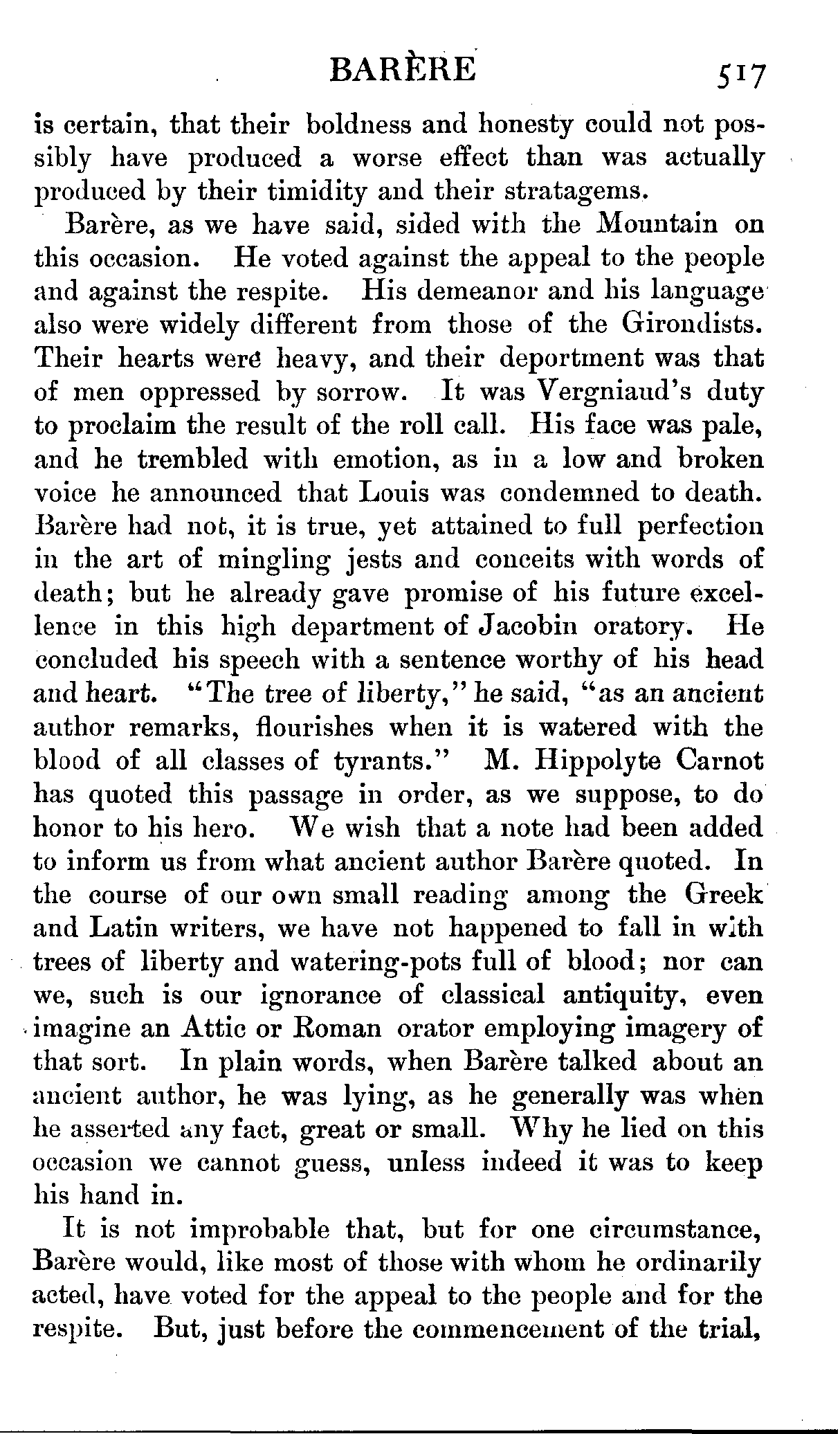 BARÈRE 517

is certain, that their boldness and honesty could not possibly have produced a worse effect than was actually produced by their timidity and their stratagems.

Barère, as we have said, sided with the Mountain on this occasion. He voted against the appeal to the people and against the respite. His demeanor and his language also were widely different from those of the Girondists. Their hearts were heavy, and their deportment was that of men oppressed by sorrow. It was Vergniaud's duty to proclaim the result of the roll call. His face was pale, and he trembled with emotion, as in a low and broken voice he announced that Louis was condemned to death. Barère had not, it is true, yet attained to full perfection in the art of mingling jests and conceits with words of death; but he already gave promise of his future excellence in this high department of Jacobin oratory. He concluded his speech with a sentence worthy of his head and heart. "The tree of liberty," he said, "as an ancient author remarks, flourishes when it is watered with the blood of all classes of tyrants." M. Hippolyte Carnot has quoted this passage in order, as we suppose, to do honor to his hero. We wish that a note had been added to inform us from what ancient author Barère quoted. In the course of our own small reading among the Greek and Latin writers, we have not happened to fall in with trees of liberty and watering-pots full of blood; nor can we, such is our ignorance of classical antiquity, even imagine an Attic or Roman orator employing imagery of that sort. In plain words, when Barère talked about an ancient author, he was lying, as he generally was when he asserted any fact, great or small. Why he lied on this occasion we cannot guess, unless indeed it was to keep his hand in.

It is not improbable that, but for one circumstance, Barère would, like most of those with whom he ordinarily acted, have voted for the appeal to the people and for the respite. But, just before the commencement of the trial,